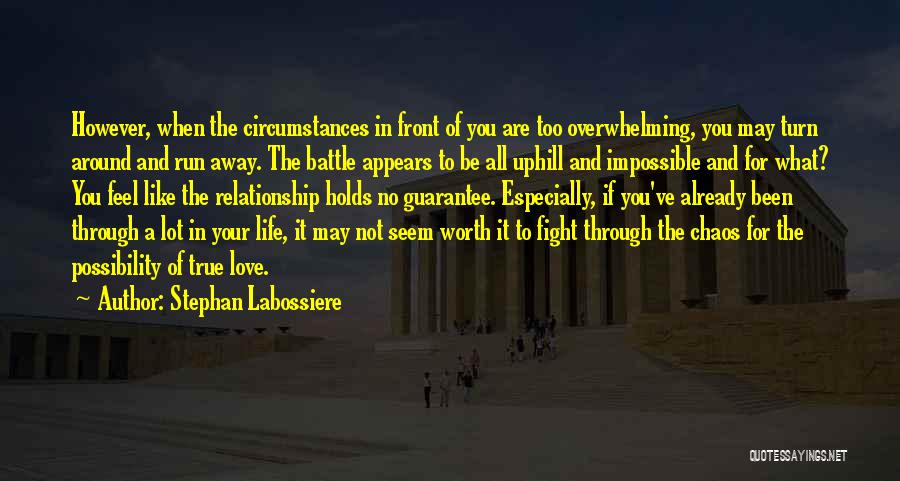 However, when the circumstances in front of you are too overwhelming, you may turn around and run away. The battle appears to be all uphill and impossible and for what? You feel like the relationship holds no guarantee. Especially, if you've already been through a lot in your life, it may not seem worth it to fight through the chaos for the possibility of true love.

~ Author: Stephan Labossiere

QUOTESSAYINGS.NET